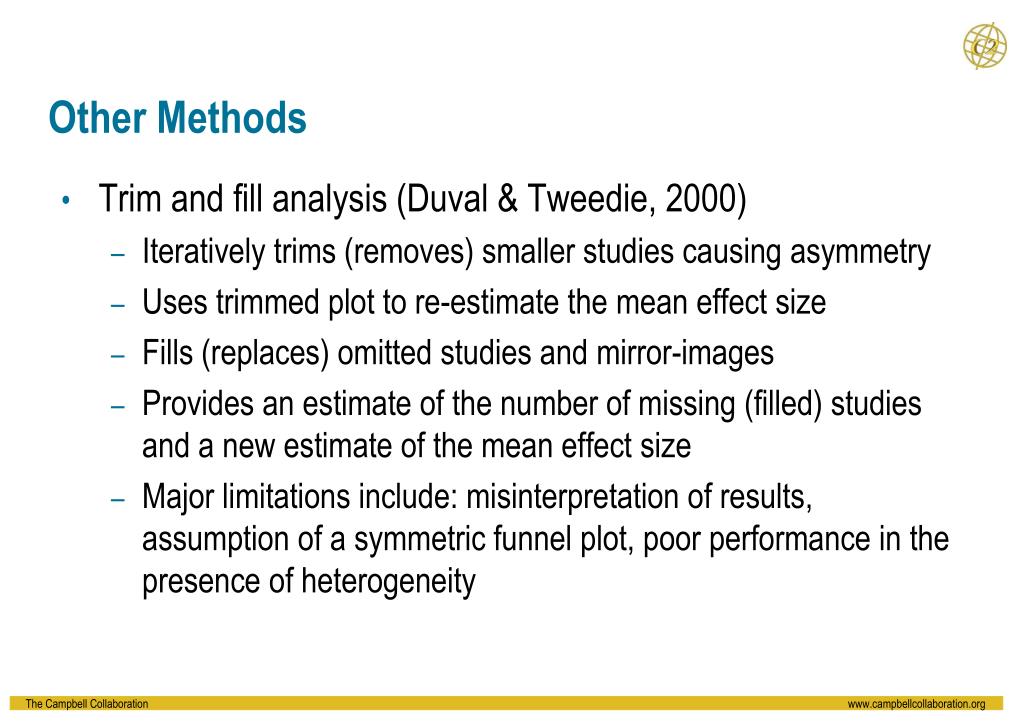 C2

Other Methods

• Trim and fill analysis (Duval & Tweedie, 2000)
  – Iteratively trims (removes) smaller studies causing asymmetry
  – Uses trimmed plot to re-estimate the mean effect size
  – Fills (replaces) omitted studies and mirror-images
  – Provides an estimate of the number of missing (filled) studies and a new estimate of the mean effect size
  – Major limitations include: misinterpretation of results, assumption of a symmetric funnel plot, poor performance in the presence of heterogeneity

The Campbell Collaboration

www.campbellcollaboration.org